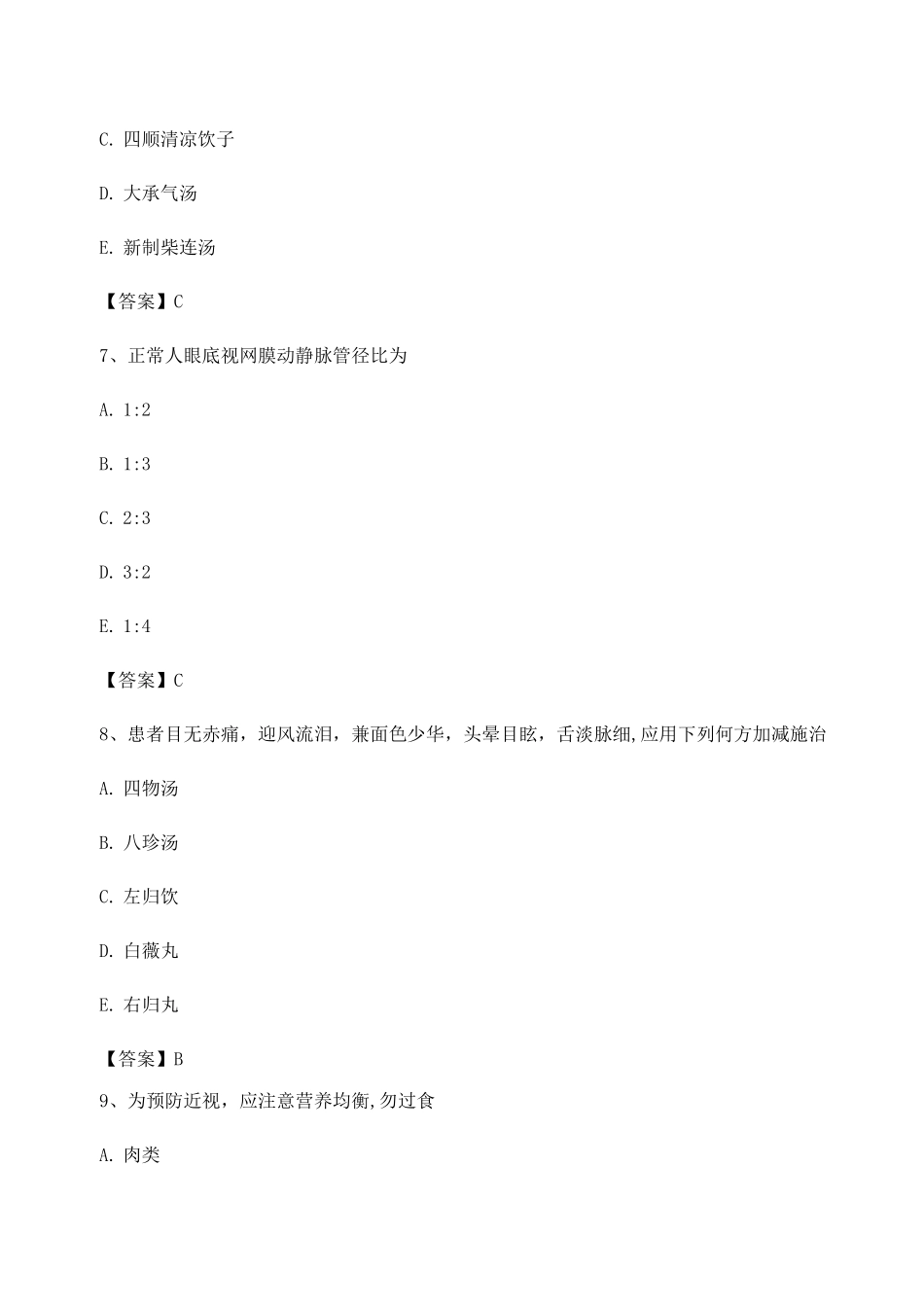 C. 四顺清凉饮子

D. 大承气汤

E. 新制柴连汤

【答案】C

7、正常人眼底视网膜动静脉管径比为

A. 1:2

B. 1:3

C. 2:3

D. 3:2

E. 1:4

【答案】C

8、患者目无赤痛，迎风流泪，兼面色少华，头晕目眩，舌淡脉细,应用下列何方加减施治

A. 四物汤

B. 八珍汤

C. 左归饮

D. 白薇丸

E. 右归丸

【答案】B

9、为预防近视，应注意营养均衡,勿过食

A. 肉类